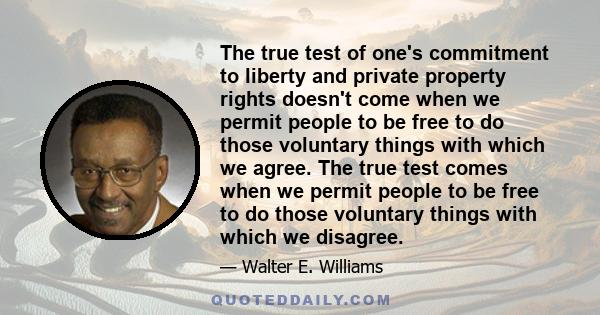 The true test of one's commitment to liberty and private property rights doesn't come when we permit people to be free to do those voluntary things with which we agree. The true test comes when we permit people to be free to do those voluntary things with which we disagree.

— Walter E. Williams

QUOTEDDAILY.COM